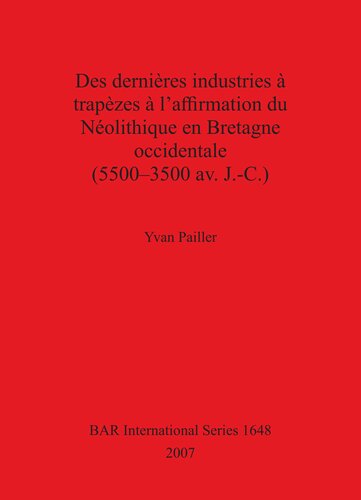 Des dernières industries à trapèzes à l’affirmation du Néolithique en Bretagne occidentale (5500–3500 av. J.-C.)

Yvan Pailler

BAR International Series 1648
2007